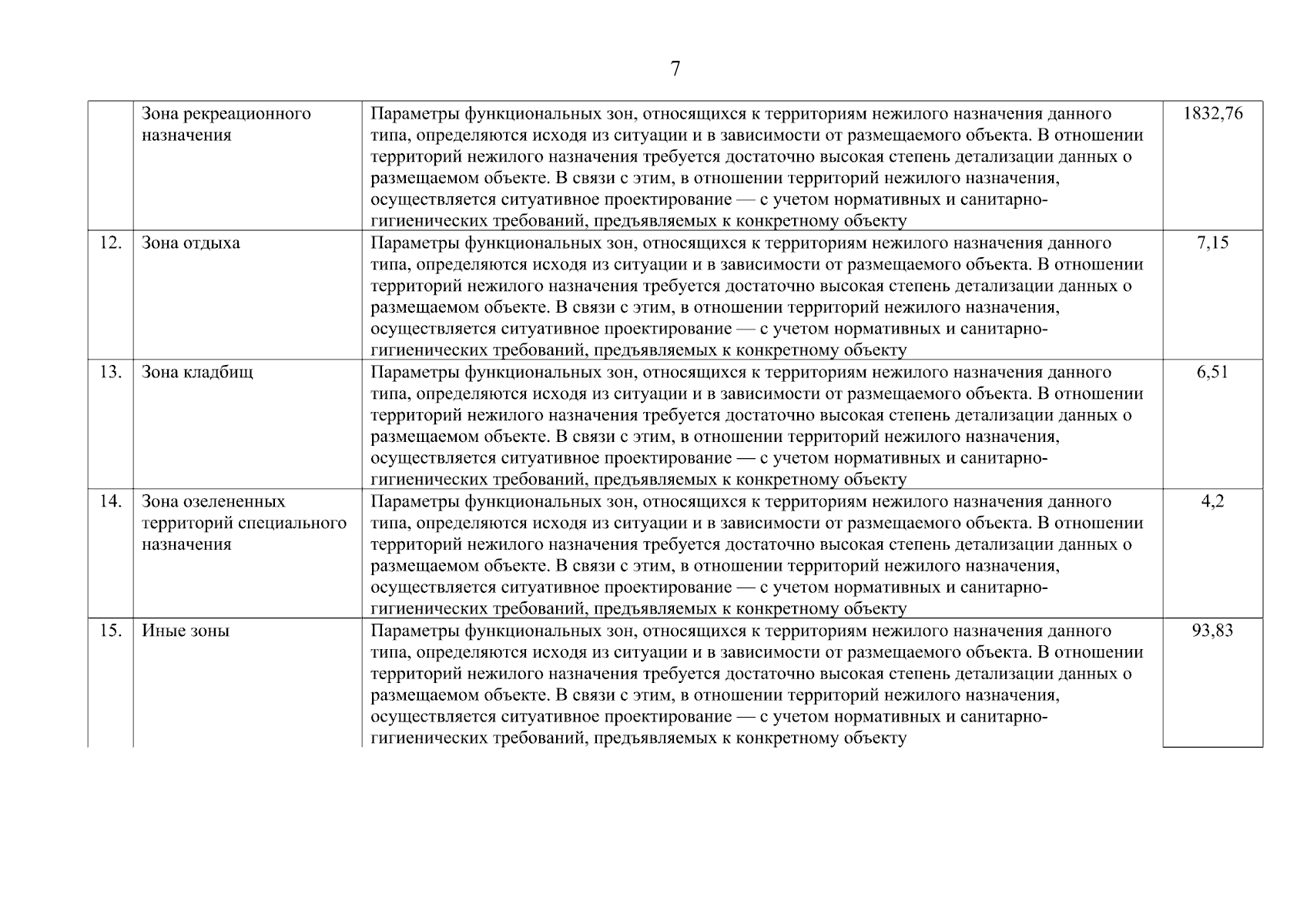 7

|  |  |  |  |
|---|---|---|---|
|  | Зона рекреационного назначения | Параметры функциональных зон, относящихся к территориям нежилого назначения данного типа, определяются исходя из ситуации и в зависимости от размещаемого объекта. В отношении территорий нежилого назначения требуется достаточно высокая степень детализации данных о размещаемом объекте. В связи с этим, в отношении территорий нежилого назначения, осуществляется ситуативное проектирование — с учетом нормативных и санитарно-гигиенических требований, предъявляемых к конкретному объекту | 1832,76 |
| 12. | Зона отдыха | Параметры функциональных зон, относящихся к территориям нежилого назначения данного типа, определяются исходя из ситуации и в зависимости от размещаемого объекта. В отношении территорий нежилого назначения требуется достаточно высокая степень детализации данных о размещаемом объекте. В связи с этим, в отношении территорий нежилого назначения, осуществляется ситуативное проектирование — с учетом нормативных и санитарно-гигиенических требований, предъявляемых к конкретному объекту | 7,15 |
| 13. | Зона кладбищ | Параметры функциональных зон, относящихся к территориям нежилого назначения данного типа, определяются исходя из ситуации и в зависимости от размещаемого объекта. В отношении территорий нежилого назначения требуется достаточно высокая степень детализации данных о размещаемом объекте. В связи с этим, в отношении территорий нежилого назначения, осуществляется ситуативное проектирование — с учетом нормативных и санитарно-гигиенических требований, предъявляемых к конкретному объекту | 6,51 |
| 14. | Зона озелененных территорий специального назначения | Параметры функциональных зон, относящихся к территориям нежилого назначения данного типа, определяются исходя из ситуации и в зависимости от размещаемого объекта. В отношении территорий нежилого назначения требуется достаточно высокая степень детализации данных о размещаемом объекте. В связи с этим, в отношении территорий нежилого назначения, осуществляется ситуативное проектирование — с учетом нормативных и санитарно-гигиенических требований, предъявляемых к конкретному объекту | 4,2 |
| 15. | Иные зоны | Параметры функциональных зон, относящихся к территориям нежилого назначения данного типа, определяются исходя из ситуации и в зависимости от размещаемого объекта. В отношении территорий нежилого назначения требуется достаточно высокая степень детализации данных о размещаемом объекте. В связи с этим, в отношении территорий нежилого назначения, осуществляется ситуативное проектирование — с учетом нормативных и санитарно-гигиенических требований, предъявляемых к конкретному объекту | 93,83 |